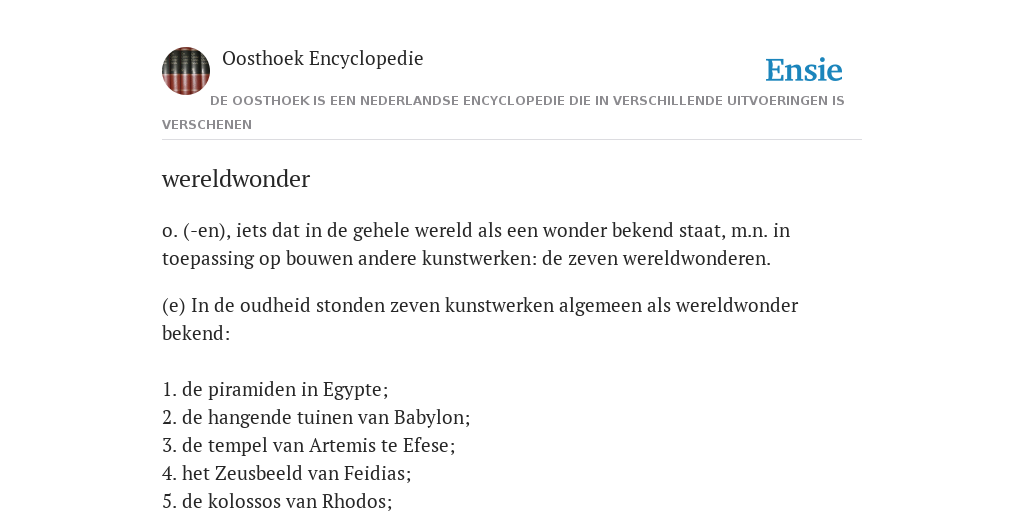 Oosthoek Encyclopedie

Ensie

DE OOSTHOEK IS EEN NEDERLANDSE ENCYCLOPEDIE DIE IN VERSCHILLENDE UITVOERINGEN IS VERSCHENEN

wereldwonder

o. (-en), iets dat in de gehele wereld als een wonder bekend staat, m.n. in toepassing op bouwen andere kunstwerken: de zeven wereldwonderen.

(e) In de oudheid stonden zeven kunstwerken algemeen als wereldwonder bekend:

1. de piramiden in Egypte;
2. de hangende tuinen van Babylon;
3. de tempel van Artemis te Efese;
4. het Zeusbeeld van Feidias;
5. de kolossos van Rhodos;